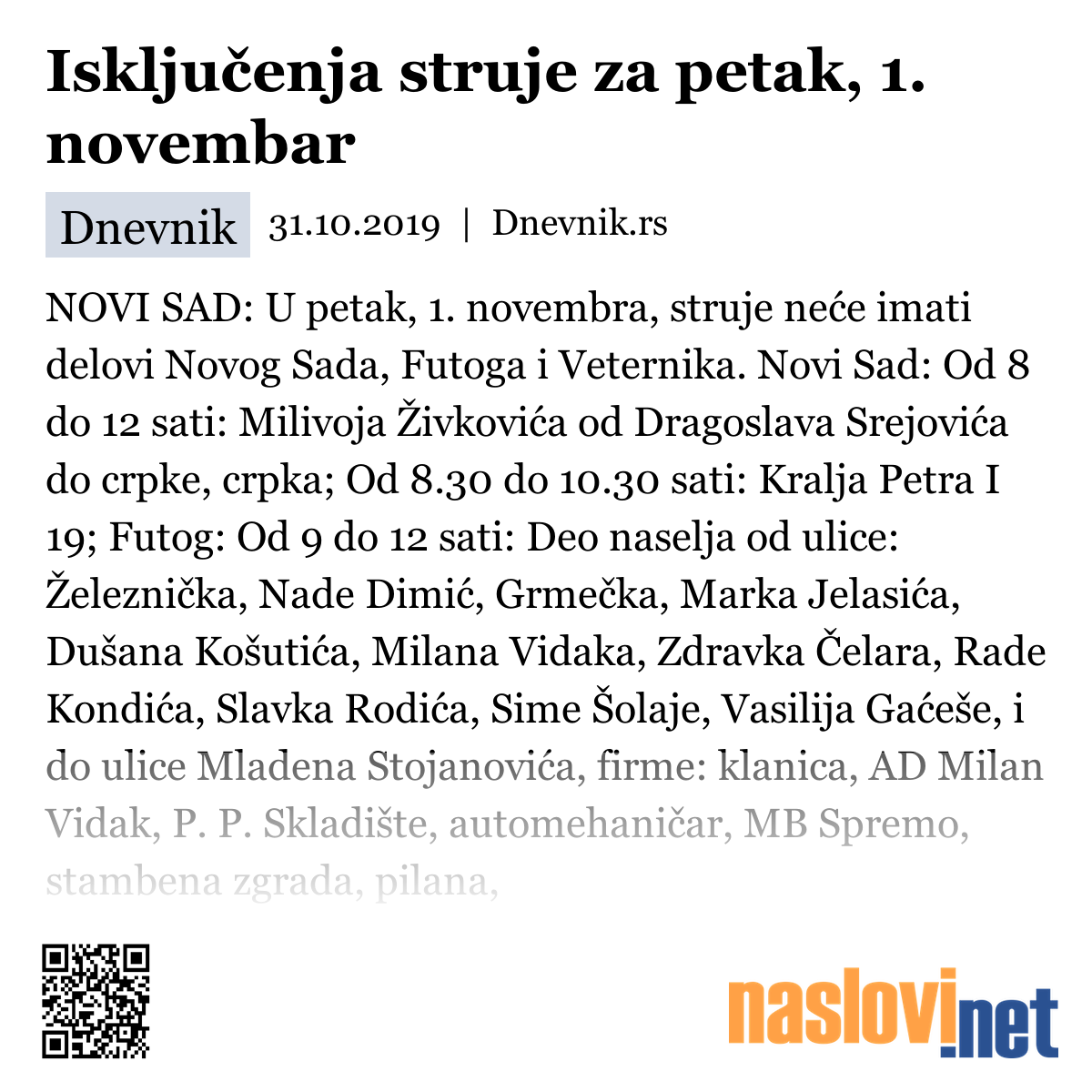 Isključenja struje za petak, 1. novembar

Dnevnik 31.10.2019 | Dnevnik.rs

NOVI SAD: U petak, 1. novembra, struje neće imati delovi Novog Sada, Futoga i Veternika. Novi Sad: Od 8 do 12 sati: Milivoja Živkovića od Dragoslava Srejovića do crpke, crpka; Od 8.30 do 10.30 sati: Kralja Petra I 19; Futog: Od 9 do 12 sati: Deo naselja od ulice: Železnička, Nade Dimić, Grmečka, Marka Jelasića, Dušana Košutića, Milana Vidaka, Zdravka Čelara, Rade Kondića, Slavka Rodića, Sime Šolaje, Vasilija Gaćeše, i do ulice Mladena Stojanovića, firme: klanica, AD Milan Vidak, P. P. Skladište, automehaničar, MB Spremo, stambena zgrada, pilana,

naslovi.net